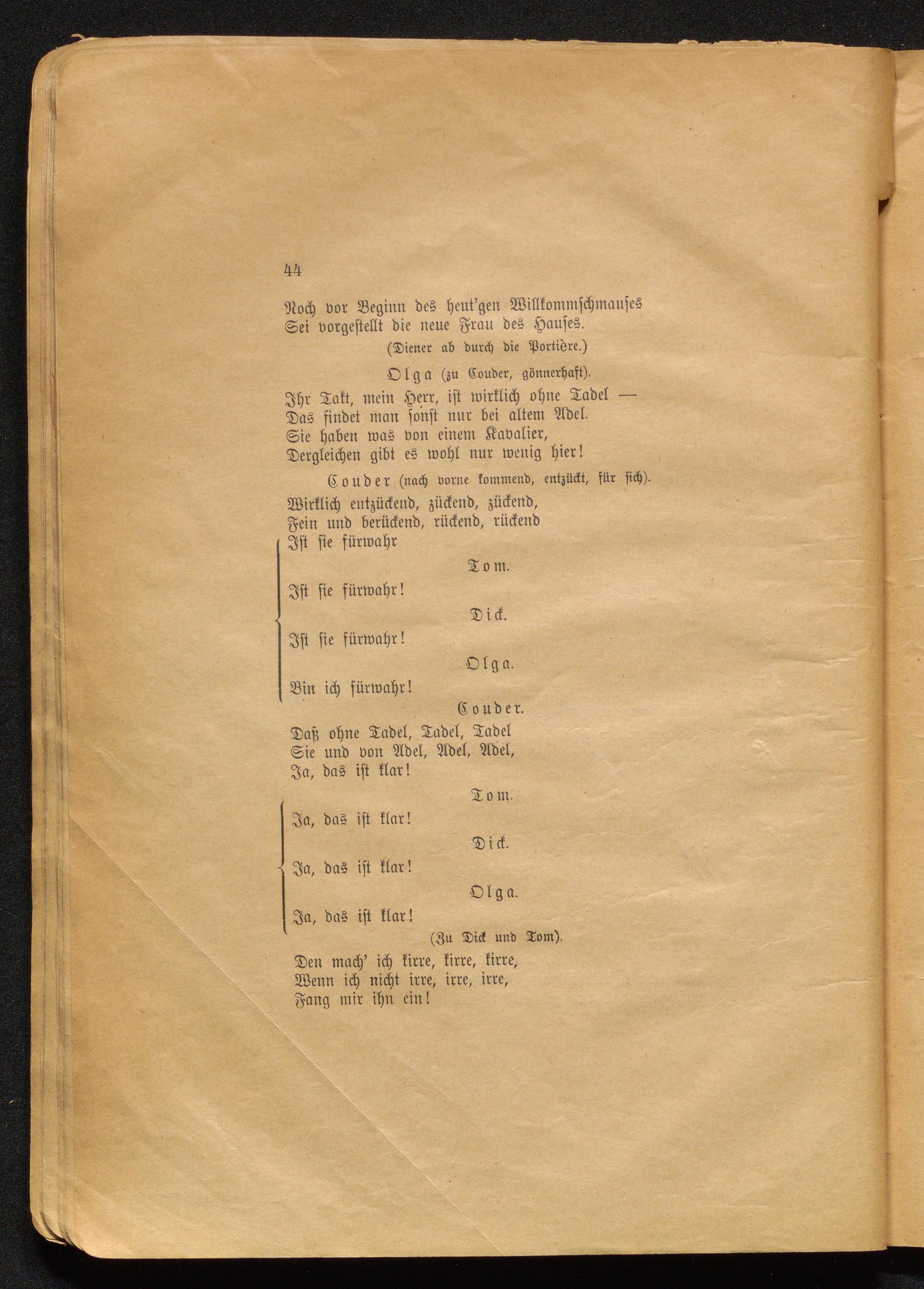 44

Noch vor Beginn des heut'gen Willkommschmauses
Sei vorgestellt die neue Frau des Hauses.

(Diener ab durch die Portière.)

Olga (zu Couder, gönnerhaft).

Ihr Takt, mein Herr, ist wirklich ohne Tadel —
Das findet man sonst nur bei altem Adel.
Sie haben was von einem Kavalier,
Dergleichen gibt es wohl nur wenig hier!

Couder (nach vorne kommend, entzückt, für sich).

Wirklich entzückend, zückend, zückend,
Fein und berückend, rückend, rückend
Ist sie fürwahr

Tom.

Ist sie fürwahr!

Dick.

Ist sie fürwahr!

Olga.

Bin ich fürwahr!

Couder.

Daß ohne Tadel, Tadel, Tadel
Sie und von Adel, Adel, Adel,
Ja, das ist klar!

Tom.

Ja, das ist klar!

Dick.

Ja, das ist klar!

Olga.

Ja, das ist klar!

(Zu Dick und Tom).

Den mach' ich kirre, kirre, kirre,
Wenn ich nicht irre, irre, irre,
Fang mir ihn ein!